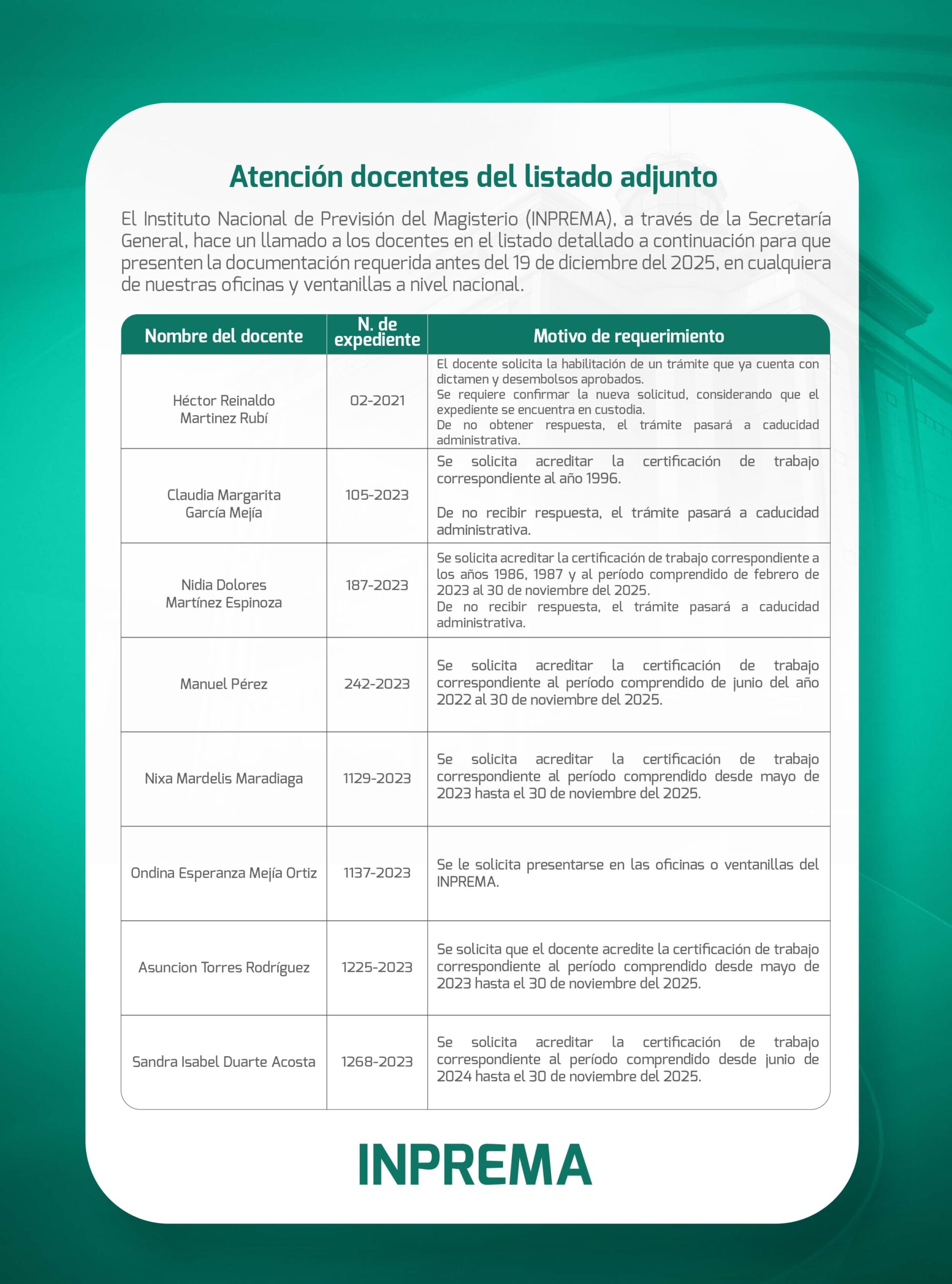 Atención docentes del listado adjunto

El Instituto Nacional de Previsión del Magisterio (INPREMA), a través de la Secretaría General, hace un llamado a los docentes en el listado detallado a continuación para que presenten la documentación requerida antes del 19 de diciembre del 2025, en cualquiera de nuestras oficinas y ventanillas a nivel nacional.

| Nombre del docente | N. de expediente | Motivo de requerimiento |
|---|---|---|
| Héctor Reinaldo Martinez Rubí | 02-2021 | El docente solicita la habilitación de un trámite que ya cuenta con dictamen y desembolsos aprobados. Se requiere confirmar la nueva solicitud, considerando que el expediente se encuentra en custodia. De no obtener respuesta, el trámite pasará a caducidad administrativa. |
| Claudia Margarita García Mejía | 105-2023 | Se solicita acreditar la certificación de trabajo correspondiente al año 1996. De no recibir respuesta, el trámite pasará a caducidad administrativa. |
| Nidia Dolores Martínez Espinoza | 187-2023 | Se solicita acreditar la certificación de trabajo correspondiente a los años 1986, 1987 y al período comprendido de febrero de 2023 al 30 de noviembre del 2025. De no recibir respuesta, el trámite pasará a caducidad administrativa. |
| Manuel Pérez | 242-2023 | Se solicita acreditar la certificación de trabajo correspondiente al período comprendido de junio del año 2022 al 30 de noviembre del 2025. |
| Nixa Mardelis Maradiaga | 1129-2023 | Se solicita acreditar la certificación de trabajo correspondiente al período comprendido desde mayo de 2023 hasta el 30 de noviembre del 2025. |
| Ondina Esperanza Mejía Ortiz | 1137-2023 | Se le solicita presentarse en las oficinas o ventanillas del INPREMA. |
| Asuncion Torres Rodríguez | 1225-2023 | Se solicita que el docente acredite la certificación de trabajo correspondiente al período comprendido desde mayo de 2023 hasta el 30 de noviembre del 2025. |
| Sandra Isabel Duarte Acosta | 1268-2023 | Se solicita acreditar la certificación de trabajo correspondiente al período comprendido desde junio de 2024 hasta el 30 de noviembre del 2025. |

INPREMA